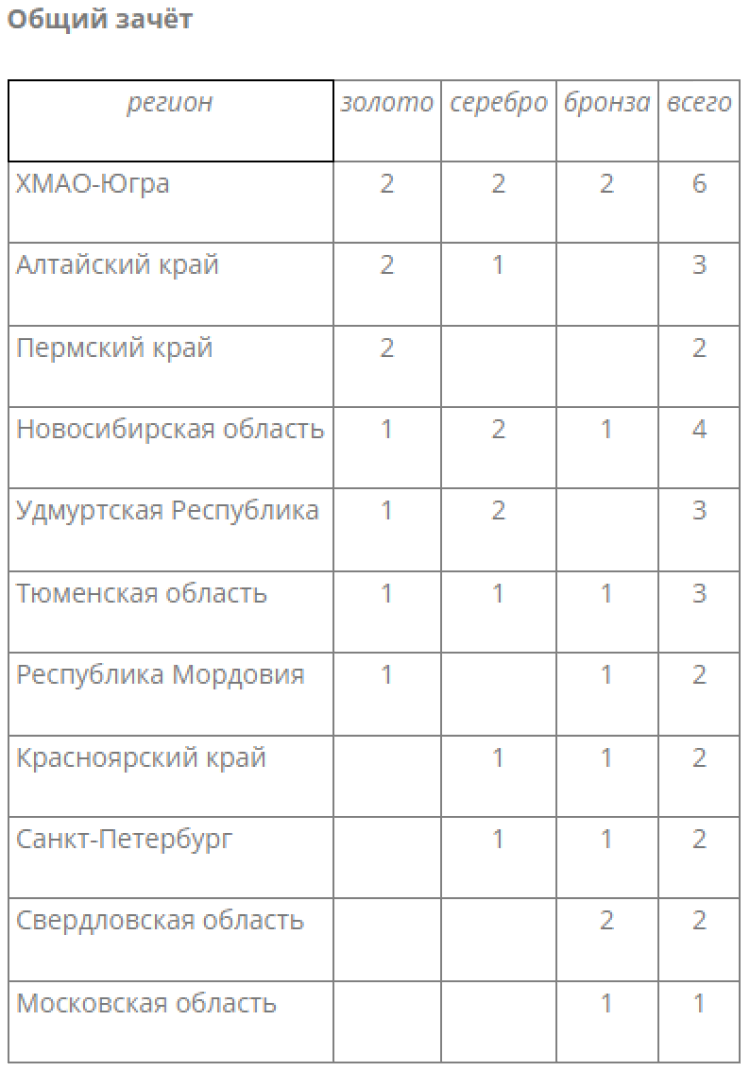 Общий зачёт

| регион | золото | серебро | бронза | всего |
|---|---|---|---|---|
| ХМАО-Югра | 2 | 2 | 2 | 6 |
| Алтайский край | 2 | 1 |  | 3 |
| Пермский край | 2 |  |  | 2 |
| Новосибирская область | 1 | 2 | 1 | 4 |
| Удмуртская Республика | 1 | 2 |  | 3 |
| Тюменская область | 1 | 1 | 1 | 3 |
| Республика Мордовия | 1 |  | 1 | 2 |
| Красноярский край |  | 1 | 1 | 2 |
| Санкт-Петербург |  | 1 | 1 | 2 |
| Свердловская область |  |  | 2 | 2 |
| Московская область |  |  | 1 | 1 |